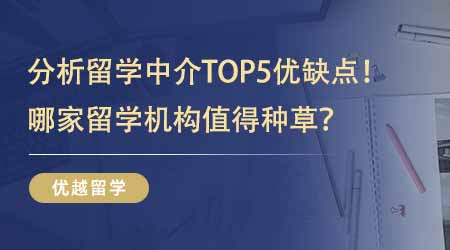 分析留学中介TOP5优缺点！
哪家留学机构值得种草？

优越留学